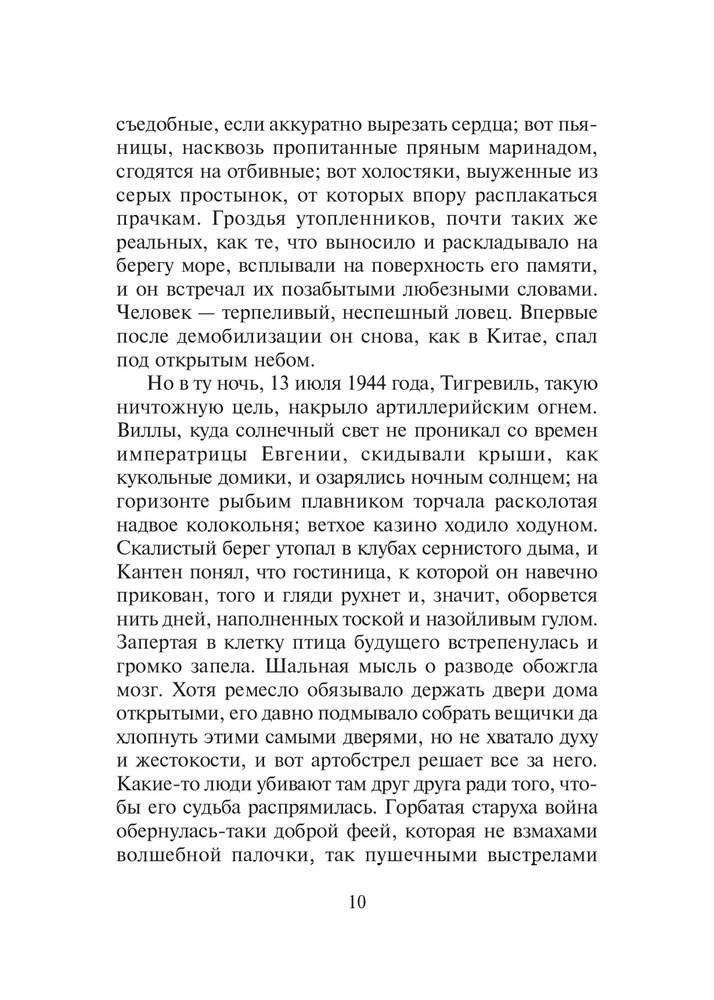 съедобные, если аккуратно вырезать сердца; вот пьяницы, насквозь пропитанные пряным маринадом, сгодятся на отбивные; вот холостяки, выуженные из серых простынок, от которых впору расплакаться прачкам. Гроздья утопленников, почти таких же реальных, как те, что выносило и раскладывало на берегу море, всплывали на поверхность его памяти, и он встречал их позабытыми любезными словами. Человек — терпеливый, неспешный ловец. Впервые после демобилизации он снова, как в Китае, спал под открытым небом.

Но в ту ночь, 13 июля 1944 года, Тигревиль, такую ничтожную цель, накрыло артиллерийским огнем. Виллы, куда солнечный свет не проникал со времен императрицы Евгении, скидывали крыши, как кукольные домики, и озарялись ночным солнцем; на горизонте рыбьим плавником торчала расколотая надвое колокольня; ветхое казино ходило ходуном. Скалистый берег утопал в клубах сернистого дыма, и Кантен понял, что гостиница, к которой он навечно прикован, того и гляди рухнет и, значит, оборвется нить дней, наполненных тоской и назойливым гулом. Запертая в клетку птица будущего встрепенулась и громко запела. Шальная мысль о разводе обожгла мозг. Хотя ремесло обязывало держать двери дома открытыми, его давно подмывало собрать вещички да хлопнуть этими самыми дверями, но не хватало духу и жестокости, и вот артобстрел решает все за него. Какие-то люди убивают там друг друга ради того, чтобы его судьба распрямилась. Горбатая старуха война обернулась-таки доброй феей, которая не взмахами волшебной палочки, так пушечными выстрелами

10